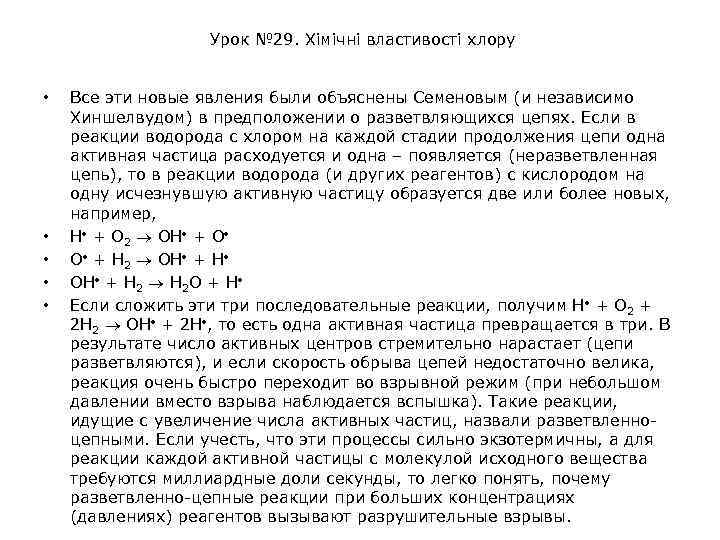 Урок №29. Хімічні властивості хлору

• Все эти новые явления были объяснены Семеновым (и независимо Хиншелвудом) в предположении о разветвляющихся цепях. Если в реакции водорода с хлором на каждой стадии продолжения цепи одна активная частица расходуется и одна – появляется (неразветвленная цепь), то в реакции водорода (и других реагентов) с кислородом на одну исчезнувшую активную частицу образуется две или более новых, например,

• $H^{\bullet} + O_2 \rightarrow OH^{\bullet} + O^{\bullet}$

• $O^{\bullet} + H_2 \rightarrow OH^{\bullet} + H^{\bullet}$

• $OH^{\bullet} + H_2 \rightarrow H_2O + H^{\bullet}$

• Если сложить эти три последовательные реакции, получим $H^{\bullet} + O_2 + 2H_2 \rightarrow OH^{\bullet} + 2H^{\bullet}$, то есть одна активная частица превращается в три. В результате число активных центров стремительно нарастает (цепи разветвляются), и если скорость обрыва цепей недостаточно велика, реакция очень быстро переходит во взрывной режим (при небольшом давлении вместо взрыва наблюдается вспышка). Такие реакции, идущие с увеличение числа активных частиц, назвали разветвленно-цепными. Если учесть, что эти процессы сильно экзотермичны, а для реакции каждой активной частицы с молекулой исходного вещества требуются миллиардные доли секунды, то легко понять, почему разветвленно-цепные реакции при больших концентрациях (давлениях) реагентов вызывают разрушительные взрывы.